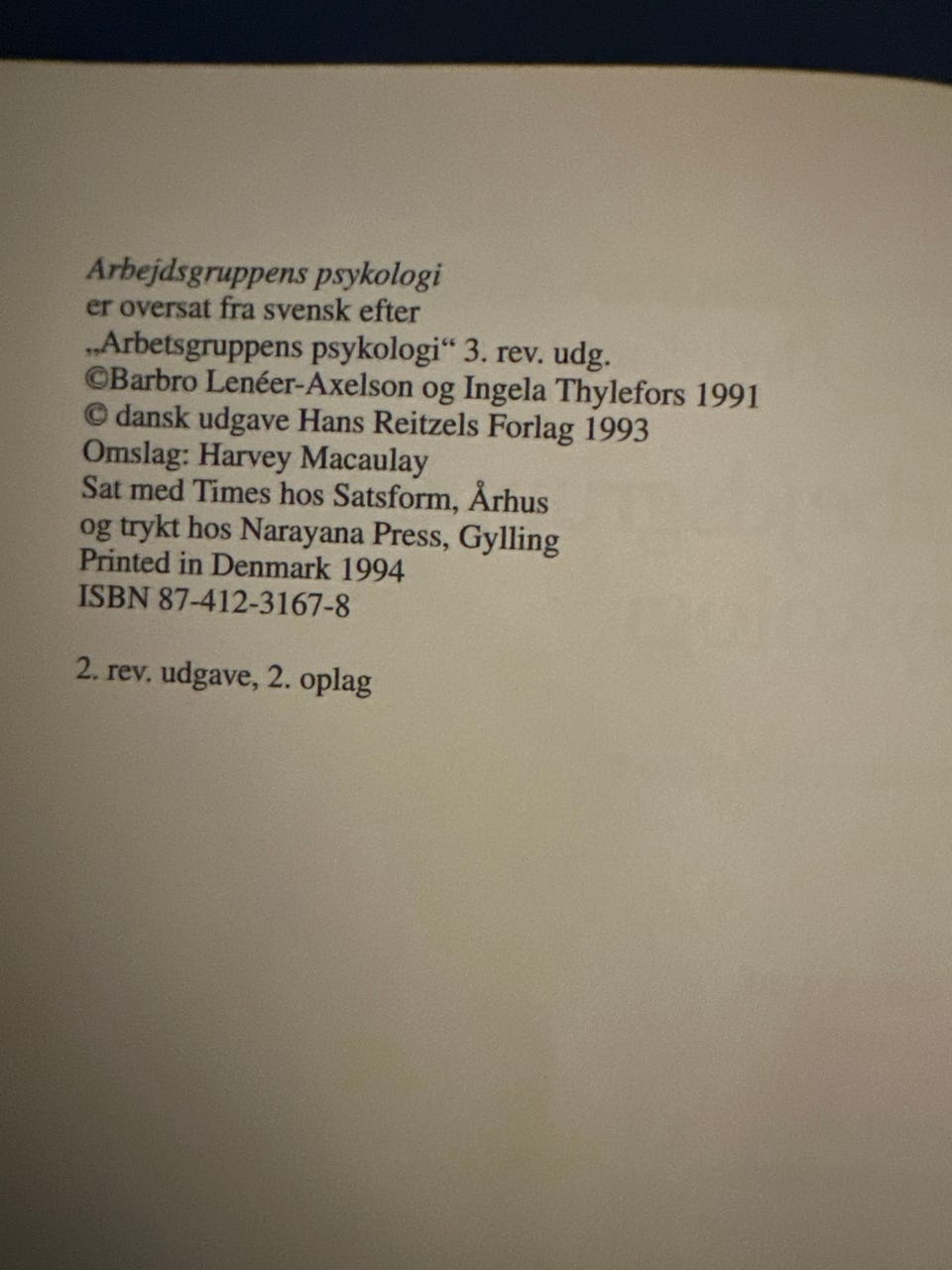 Arbejdsgruppens psykologi
er oversat fra svensk efter
„Arbetsgruppens psykologi“ 3. rev. udg.
©Barbro Lenéer-Axelson og Ingela Thylefors 1991
© dansk udgave Hans Reitzels Forlag 1993
Omslag: Harvey Macaulay
Sat med Times hos Satsform, Århus
og trykt hos Narayana Press, Gylling
Printed in Denmark 1994
ISBN 87-412-3167-8

2. rev. udgave, 2. oplag